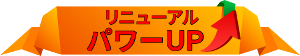 リニューアル
パワーUP